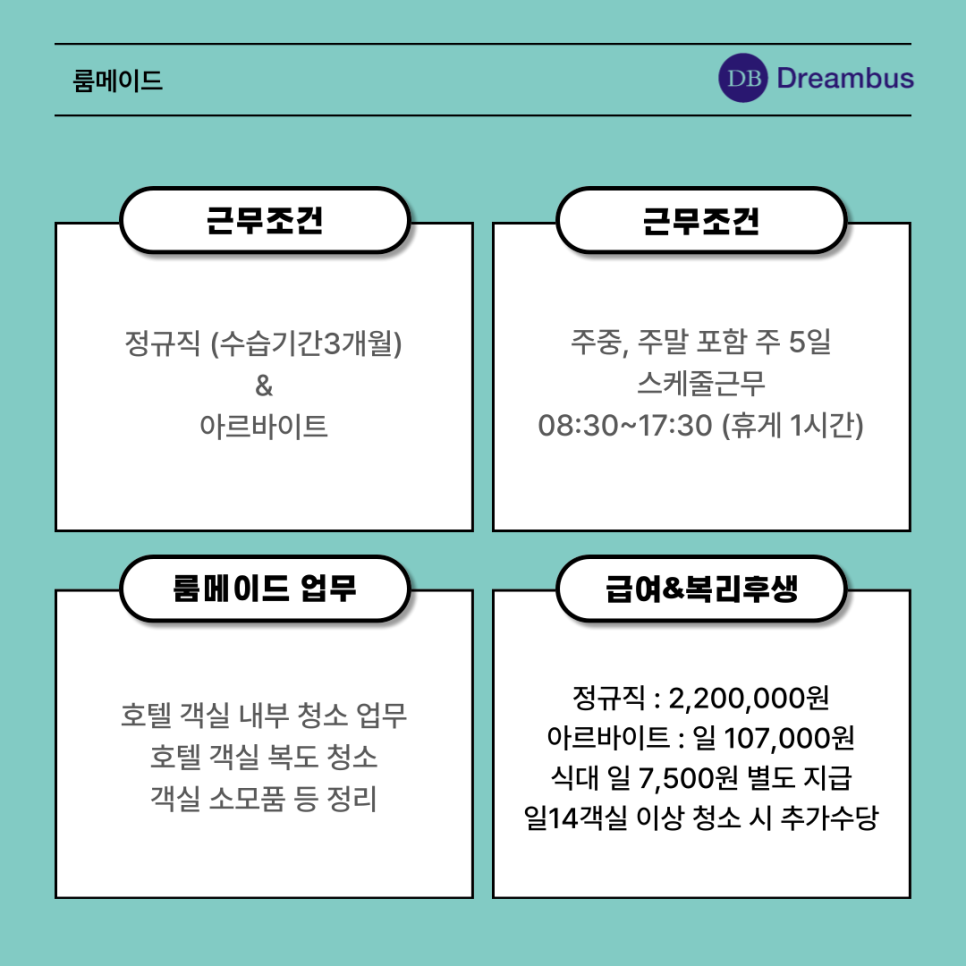 룸메이드

DB Dreambus

근무조건

정규직 (수습기간3개월)
&
아르바이트

근무조건

주중, 주말 포함 주 5일
스케줄근무
08:30~17:30 (휴게 1시간)

룸메이드 업무

호텔 객실 내부 청소 업무
호텔 객실 복도 청소
객실 소모품 등 정리

급여&복리후생

정규직 : 2,200,000원
아르바이트 : 일 107,000원
식대 일 7,500원 별도 지급
일14객실 이상 청소 시 추가수당